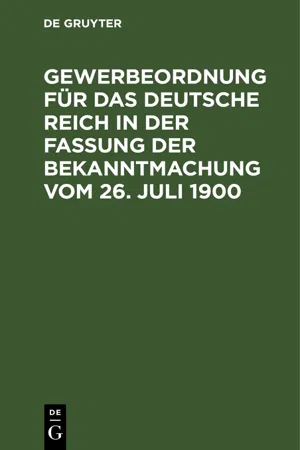 DE GRUYTER

GEWERBEORDNUNG FÜR DAS DEUTSCHE REICH IN DER FASSUNG DER BEKANNTMACHUNG VOM 26. JULI 1900

DE
G